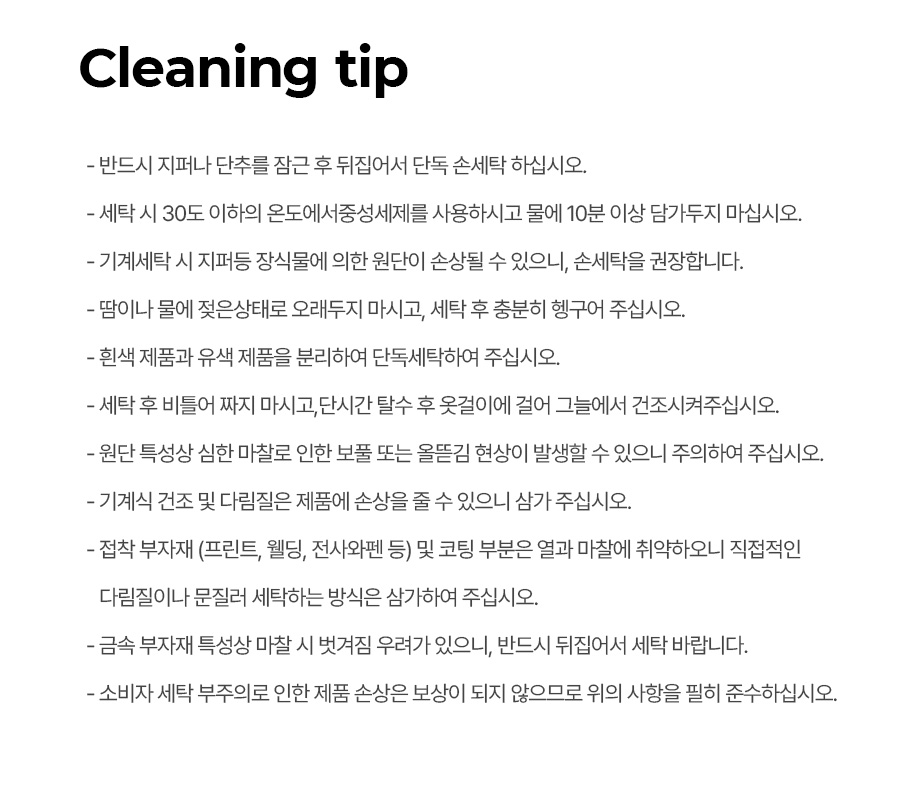 Cleaning tip

- 반드시 지퍼나 단추를 잠근 후 뒤집어서 단독 손세탁 하십시오.

- 세탁 시 30도 이하의 온도에서중성세제를 사용하시고 물에 10분 이상 담가두지 마십시오.

- 기계세탁 시 지퍼등 장식물에 의한 원단이 손상될 수 있으니, 손세탁을 권장합니다.

- 땀이나 물에 젖은상태로 오래두지 마시고, 세탁 후 충분히 헹구어 주십시오.

- 흰색 제품과 유색 제품을 분리하여 단독세탁하여 주십시오.

- 세탁 후 비틀어 짜지 마시고,단시간 탈수 후 옷걸이에 걸어 그늘에서 건조시켜주십시오.

- 원단 특성상 심한 마찰로 인한 보풀 또는 올뜯김 현상이 발생할 수 있으니 주의하여 주십시오.

- 기계식 건조 및 다림질은 제품에 손상을 줄 수 있으니 삼가 주십시오.

- 접착 부자재 (프린트, 웰딩, 전사와펜 등) 및 코팅 부분은 열과 마찰에 취약하오니 직접적인 다림질이나 문질러 세탁하는 방식은 삼가하여 주십시오.

- 금속 부자재 특성상 마찰 시 벗겨짐 우려가 있으니, 반드시 뒤집어서 세탁 바랍니다.

- 소비자 세탁 부주의로 인한 제품 손상은 보상이 되지 않으므로 위의 사항을 필히 준수하십시오.